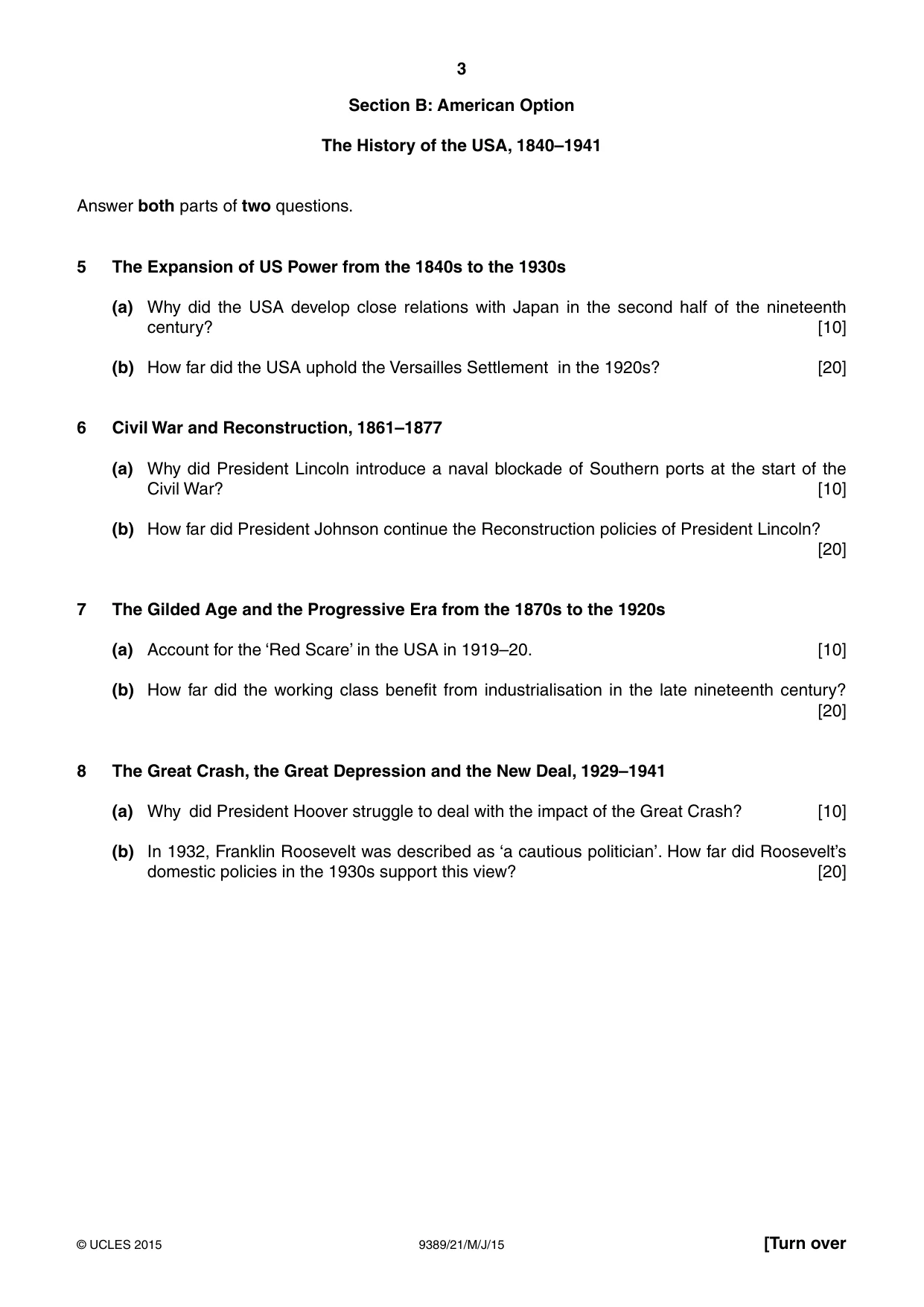 3

Section B: American Option

The History of the USA, 1840–1941

Answer both parts of two questions.

5 The Expansion of US Power from the 1840s to the 1930s

(a) Why did the USA develop close relations with Japan in the second half of the nineteenth century? [10]

(b) How far did the USA uphold the Versailles Settlement in the 1920s? [20]

6 Civil War and Reconstruction, 1861–1877

(a) Why did President Lincoln introduce a naval blockade of Southern ports at the start of the Civil War? [10]

(b) How far did President Johnson continue the Reconstruction policies of President Lincoln? [20]

7 The Gilded Age and the Progressive Era from the 1870s to the 1920s

(a) Account for the 'Red Scare' in the USA in 1919–20. [10]

(b) How far did the working class benefit from industrialisation in the late nineteenth century? [20]

8 The Great Crash, the Great Depression and the New Deal, 1929–1941

(a) Why did President Hoover struggle to deal with the impact of the Great Crash? [10]

(b) In 1932, Franklin Roosevelt was described as 'a cautious politician'. How far did Roosevelt's domestic policies in the 1930s support this view? [20]

© UCLES 2015 9389/21/M/J/15 [Turn over